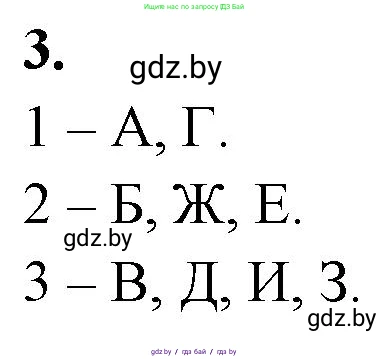 Ищите нас по запросу ГДЗ Бай

3.

gdz.by

1 – А, Г.

2 – Б, Ж, Е.

gdz.by

3 – В, Д, И, З.

gdz.by

gdz.by / гдз бай / гдз by